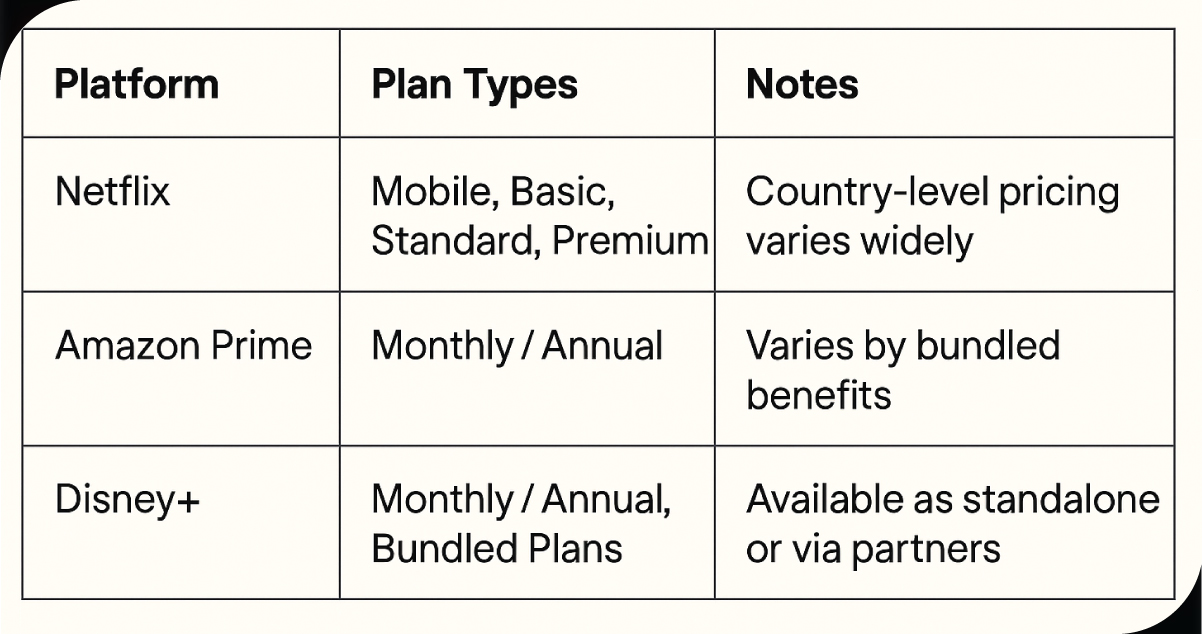 | Platform | Plan Types | Notes |
|---|---|---|
| Netflix | Mobile, Basic, Standard, Premium | Country-level pricing varies widely |
| Amazon Prime | Monthly / Annual | Varies by bundled benefits |
| Disney+ | Monthly / Annual, Bundled Plans | Available as standalone or via partners |